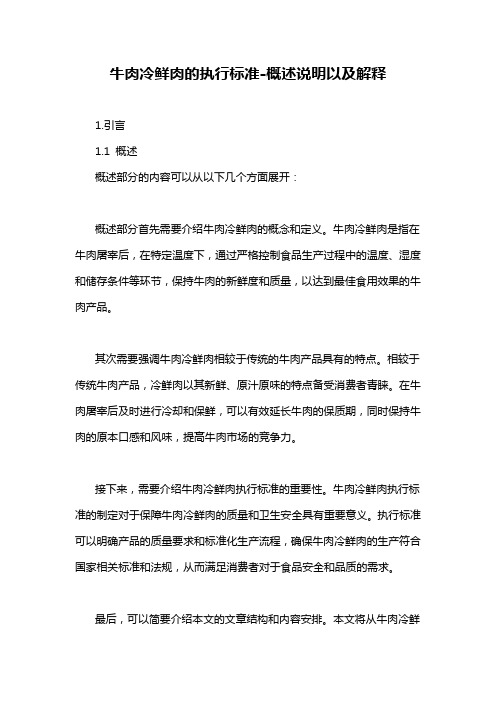 牛肉冷鲜肉的执行标准-概述说明以及解释

1.引言

1.1 概述

概述部分的内容可以从以下几个方面展开：

概述部分首先需要介绍牛肉冷鲜肉的概念和定义。牛肉冷鲜肉是指在牛肉屠宰后，在特定温度下，通过严格控制食品生产过程中的温度、湿度和储存条件等环节，保持牛肉的新鲜度和质量，以达到最佳食用效果的牛肉产品。

其次需要强调牛肉冷鲜肉相较于传统的牛肉产品具有的特点。相较于传统牛肉产品，冷鲜肉以其新鲜、原汁原味的特点备受消费者青睐。在牛肉屠宰后及时进行冷却和保鲜，可以有效延长牛肉的保质期，同时保持牛肉的原本口感和风味，提高牛肉市场的竞争力。

接下来，需要介绍牛肉冷鲜肉执行标准的重要性。牛肉冷鲜肉执行标准的制定对于保障牛肉冷鲜肉的质量和卫生安全具有重要意义。执行标准可以明确产品的质量要求和标准化生产流程，确保牛肉冷鲜肉的生产符合国家相关标准和法规，从而满足消费者对于食品安全和品质的需求。

最后，可以简要介绍本文的文章结构和内容安排。本文将从牛肉冷鲜